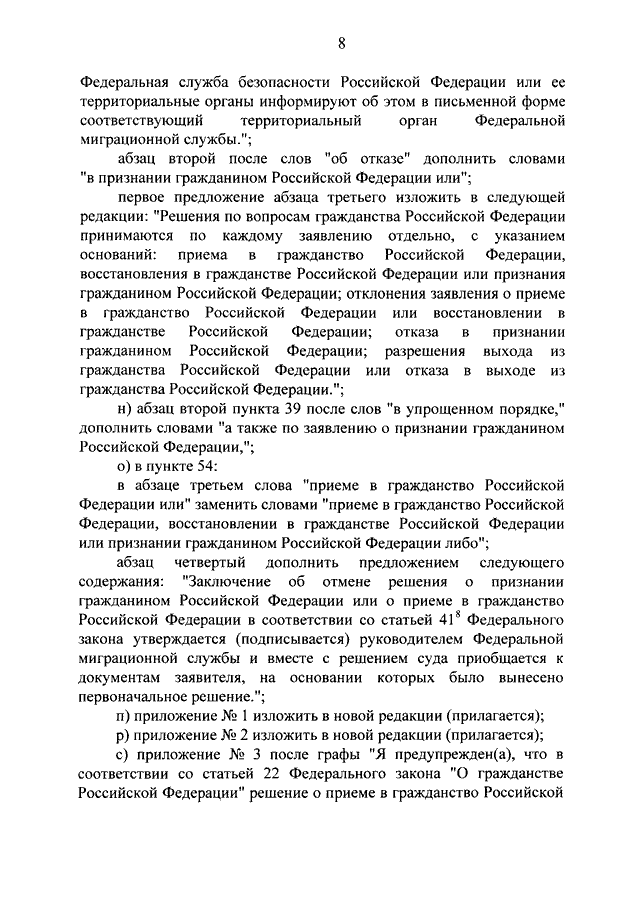 8

Федеральная служба безопасности Российской Федерации или ее территориальные органы информируют об этом в письменной форме соответствующий территориальный орган Федеральной миграционной службы.";

абзац второй после слов "об отказе" дополнить словами "в признании гражданином Российской Федерации или";

первое предложение абзаца третьего изложить в следующей редакции: "Решения по вопросам гражданства Российской Федерации принимаются по каждому заявлению отдельно, с указанием оснований: приема в гражданство Российской Федерации, восстановления в гражданстве Российской Федерации или признания гражданином Российской Федерации; отклонения заявления о приеме в гражданство Российской Федерации или восстановлении в гражданстве Российской Федерации; отказа в признании гражданином Российской Федерации; разрешения выхода из гражданства Российской Федерации или отказа в выходе из гражданства Российской Федерации.";

н) абзац второй пункта 39 после слов "в упрощенном порядке," дополнить словами "а также по заявлению о признании гражданином Российской Федерации,";

о) в пункте 54:

в абзаце третьем слова "приеме в гражданство Российской Федерации или" заменить словами "приеме в гражданство Российской Федерации, восстановлении в гражданстве Российской Федерации или признании гражданином Российской Федерации либо";

абзац четвертый дополнить предложением следующего содержания: "Заключение об отмене решения о признании гражданином Российской Федерации или о приеме в гражданство Российской Федерации в соответствии со статьей $41^8$ Федерального закона утверждается (подписывается) руководителем Федеральной миграционной службы и вместе с решением суда приобщается к документам заявителя, на основании которых было вынесено первоначальное решение.";

п) приложение № 1 изложить в новой редакции (прилагается);

р) приложение № 2 изложить в новой редакции (прилагается);

с) приложение № 3 после графы "Я предупрежден(а), что в соответствии со статьей 22 Федерального закона "О гражданстве Российской Федерации" решение о приеме в гражданство Российской